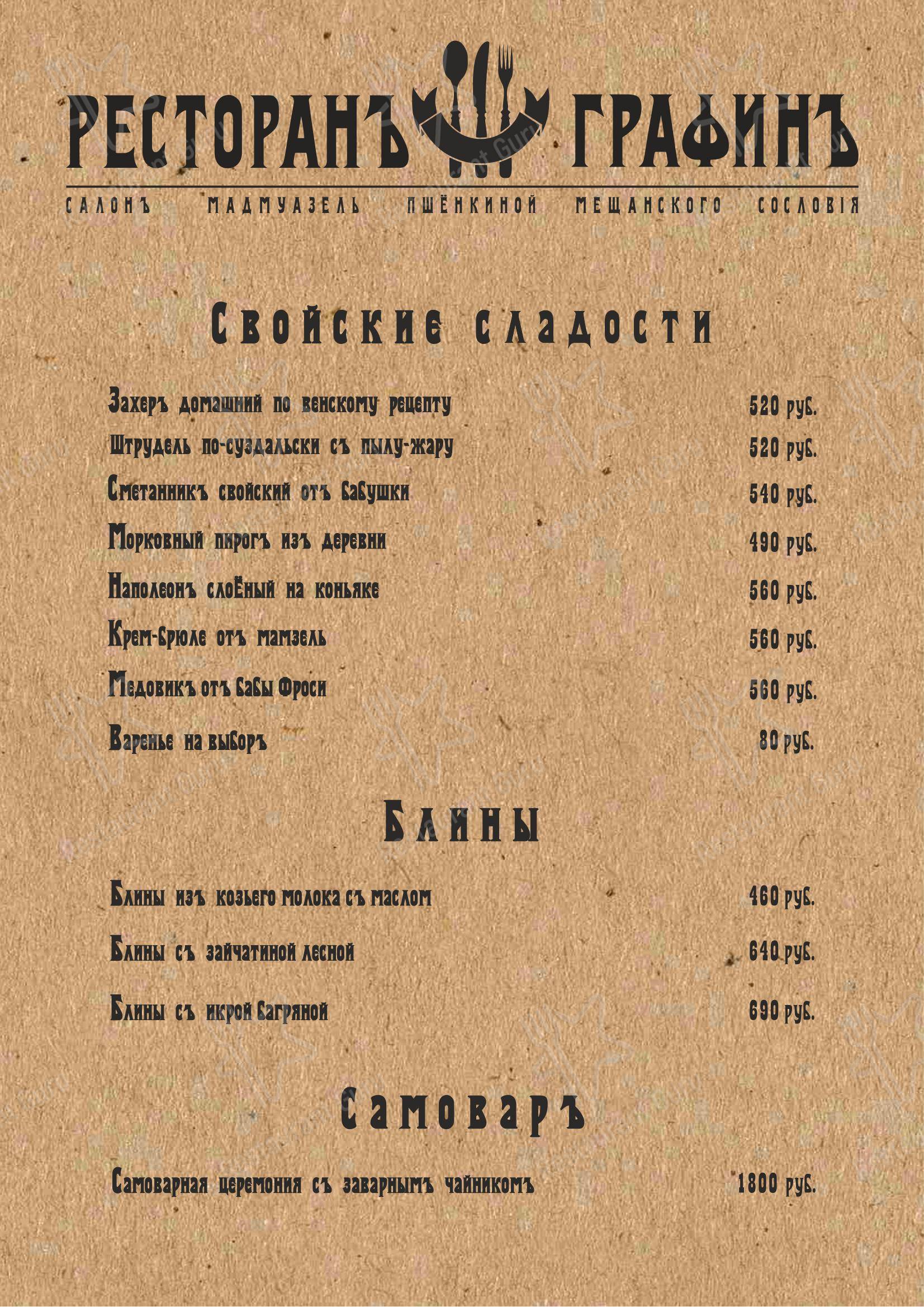 РЕСТОРАНЪ ГРАФИНЪ

САЛОНЪ МАДМУАЗЕЛЬ ПШЁНКИНОЙ МЕЩАНСКОГО СОСЛОВІЯ

Свойские сладости

| | |
|---|---|
| Захеръ домашний по венскому рецепту | 520 руб. |
| Штрудель по-суздальски съ пылу-жару | 520 руб. |
| Сметанникъ свойский отъ бабушки | 540 руб. |
| Морковный пирогъ изъ деревни | 490 руб. |
| Наполеонъ слоЁный на коньяке | 560 руб. |
| Крем-брюле отъ мамзель | 560 руб. |
| Медовикъ отъ бабы Фроси | 560 руб. |
| Варенье на выборъ | 80 руб. |

Блины

| | |
|---|---|
| Блины изъ козьего молока съ маслом | 460 руб. |
| Блины съ зайчатиной лесной | 640 руб. |
| Блины съ икрой багряной | 690 руб. |

Самоваръ

| | |
|---|---|
| Самоварная церемония съ заварнымъ чайникомъ | 1800 руб. |